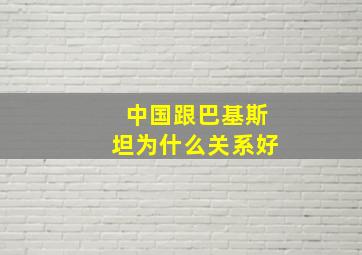 中国跟巴基斯坦为什么关系好